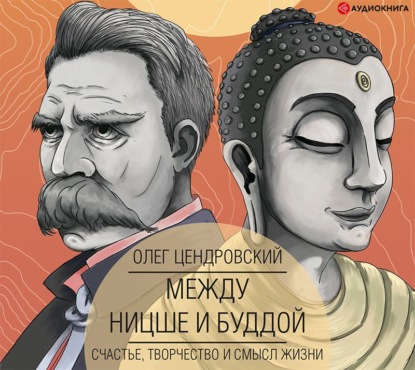 АУДИОКНИГА

ОЛЕГ ЦЕНДРОВСКИЙ

МЕЖДУ НИЦШЕ И БУДДОЙ

СЧАСТЬЕ, ТВОРЧЕСТВО И СМЫСЛ ЖИЗНИ